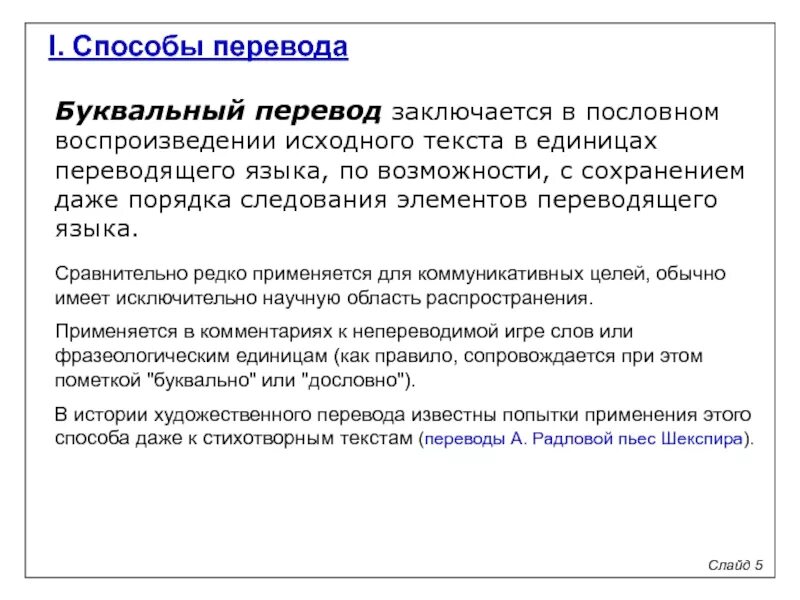 I. Способы перевода

Буквальный перевод заключается в пословном воспроизведении исходного текста в единицах переводящего языка, по возможности, с сохранением даже порядка следования элементов переводящего языка.

Сравнительно редко применяется для коммуникативных целей, обычно имеет исключительно научную область распространения.

Применяется в комментариях к непереводимой игре слов или фразеологическим единицам (как правило, сопровождается при этом пометкой "буквально" или "дословно").

В истории художественного перевода известны попытки применения этого способа даже к стихотворным текстам (переводы А. Радловой пьес Шекспира).

Слайд 5